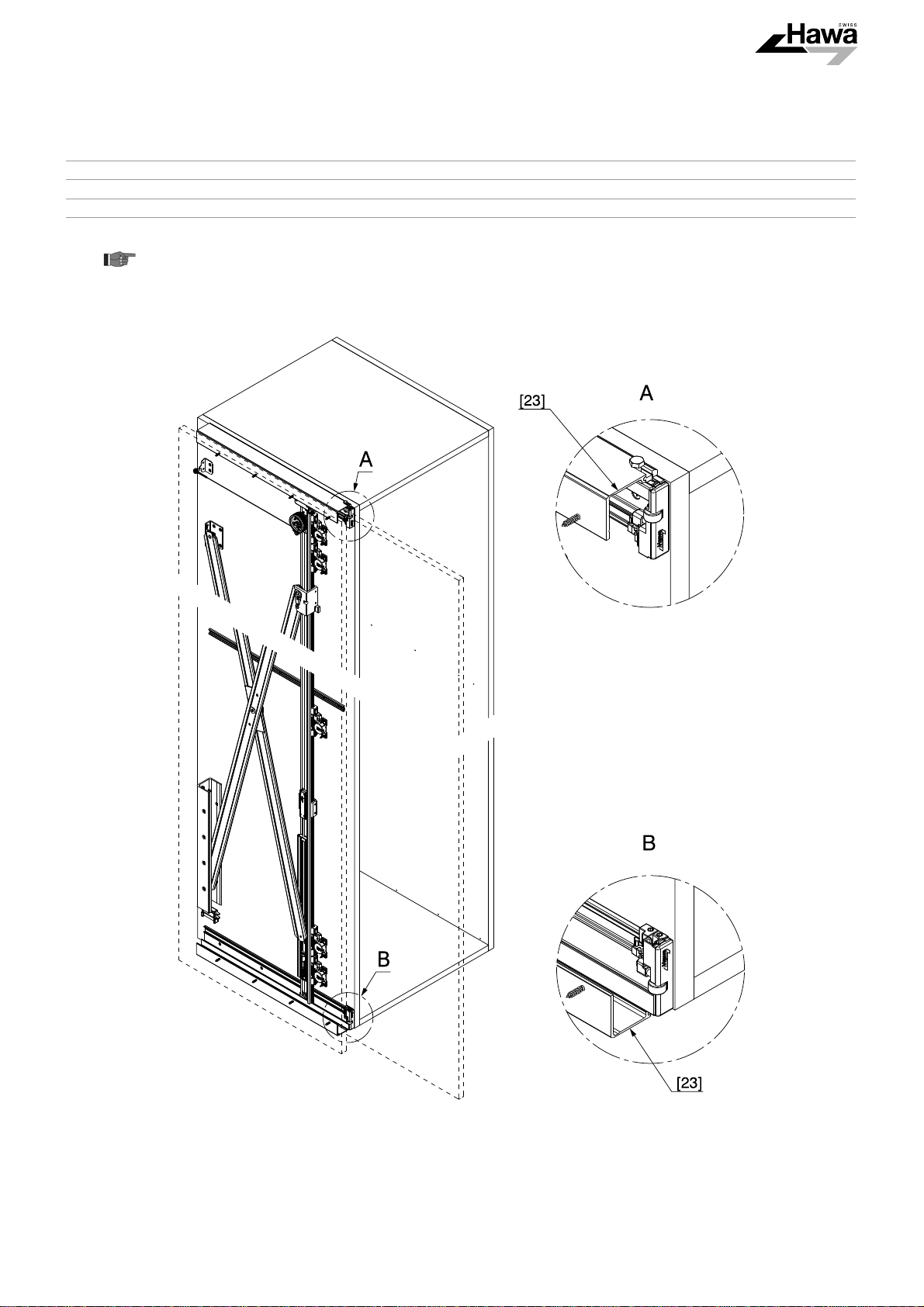 SWISS
Hawa

[23]

A

A

B

B

[23]